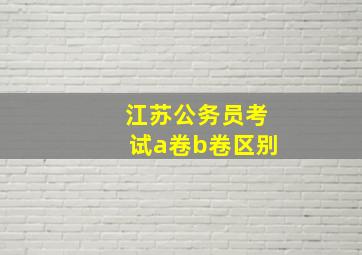 江苏公务员考试a卷b卷区别